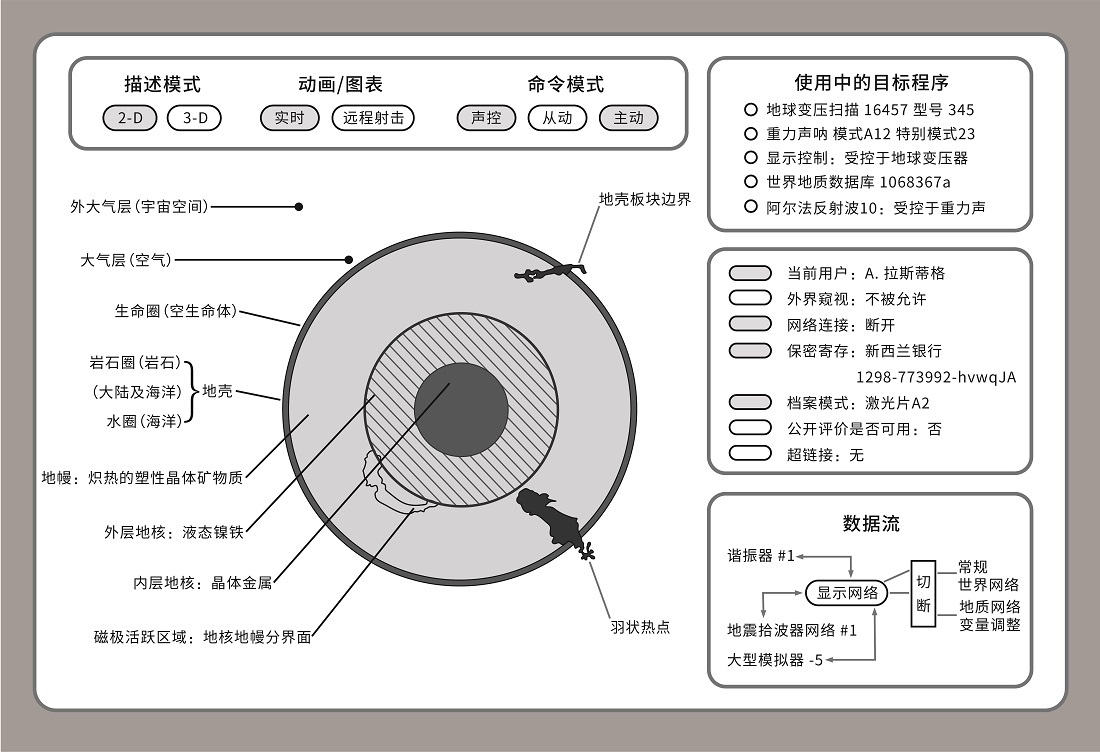 描述模式
2-D
3-D

动画/图表
实时
远程射击

命令模式
声控
从动
主动

外大气层（宇宙空间）
大气层（空气）
生命圈（空生命体）
岩石圈（岩石）
（大陆及海洋）
水圈（海洋）
地壳
地幔：炽热的塑性晶体矿物质
外层地核：液态镍铁
内层地核：晶体金属
磁极活跃区域：地核地幔分界面
地壳板块边界
羽状热点

使用中的目标程序
地球变压扫描 16457 型号 345
重力声呐 模式A12 特别模式23
显示控制：受控于地球变压器
世界地质数据库 1068367a
阿尔法反射波10：受控于重力声

当前用户：A. 拉斯蒂格
外界窥视：不被允许
网络连接：断开
保密寄存：新西兰银行
1298-773992-hvwqJA
档案模式：激光片A2
公开评价是否可用：否
超链接：无

数据流
谐振器 #1
显示网络
切断
常规世界网络
地质网络变量调整
地震拾波器网络 #1
大型模拟器 -5